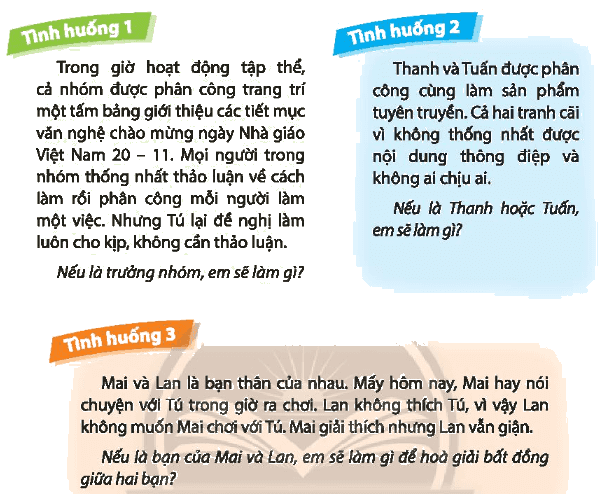 Tình huống 1

Trong giờ hoạt động tập thể, cả nhóm được phân công trang trí một tấm bảng giới thiệu các tiết mục văn nghệ chào mừng ngày Nhà giáo Việt Nam 20 – 11. Mọi người trong nhóm thống nhất thảo luận về cách làm rồi phân công mỗi người làm một việc. Nhưng Tú lại đề nghị làm luôn cho kịp, không cần thảo luận.

Nếu là trưởng nhóm, em sẽ làm gì?

Tình huống 2

Thanh và Tuấn được phân công cùng làm sản phẩm tuyên truyền. Cả hai tranh cãi vì không thống nhất được nội dung thông điệp và không ai chịu ai.

Nếu là Thanh hoặc Tuấn, em sẽ làm gì?

Tình huống 3

Mai và Lan là bạn thân của nhau. Mấy hôm nay, Mai hay nói chuyện với Tú trong giờ ra chơi. Lan không thích Tú, vì vậy Lan không muốn Mai chơi với Tú. Mai giải thích nhưng Lan vẫn giận.

Nếu là bạn của Mai và Lan, em sẽ làm gì để hoà giải bất đồng giữa hai bạn?